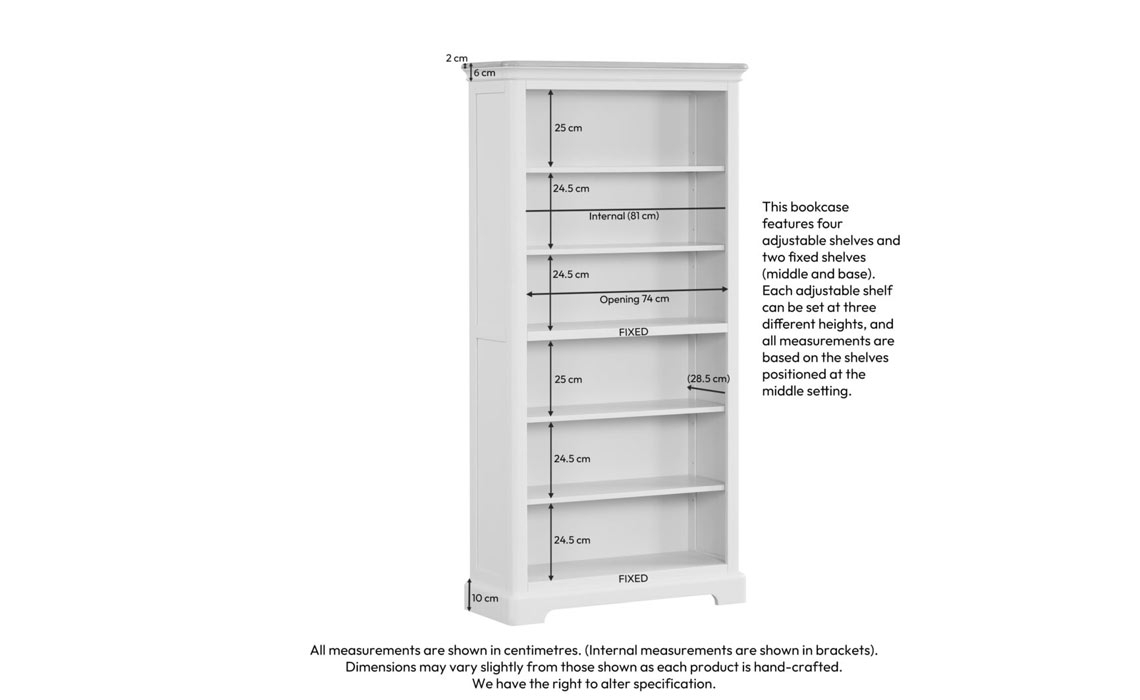 2 cm
6 cm
25 cm
24.5 cm
Internal (81 cm)
24.5 cm
Opening 74 cm
FIXED
25 cm
(28.5 cm)
24.5 cm
24.5 cm
FIXED
10 cm

This bookcase features four adjustable shelves and two fixed shelves (middle and base). Each adjustable shelf can be set at three different heights, and all measurements are based on the shelves positioned at the middle setting.

All measurements are shown in centimetres. (Internal measurements are shown in brackets).
Dimensions may vary slightly from those shown as each product is hand-crafted.
We have the right to alter specification.